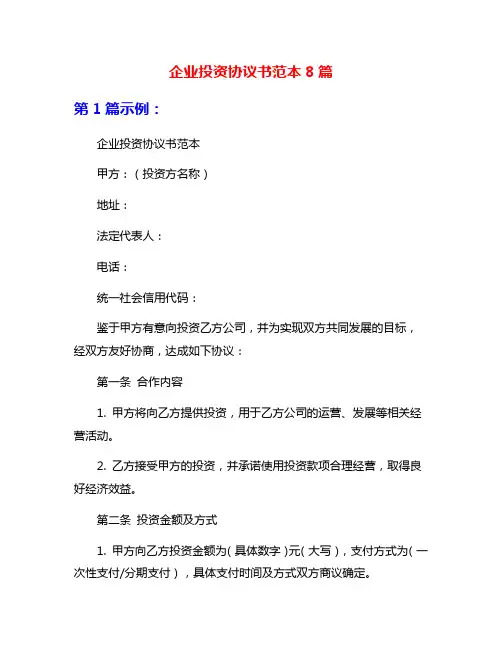 企业投资协议书范本 8 篇

第 1 篇示例：

企业投资协议书范本

甲方：（投资方名称）

地址：

法定代表人：

电话：

统一社会信用代码：

鉴于甲方有意向投资乙方公司，并为实现双方共同发展的目标，经双方友好协商，达成如下协议：

第一条 合作内容

1. 甲方将向乙方提供投资，用于乙方公司的运营、发展等相关经营活动。

2. 乙方接受甲方的投资，并承诺使用投资款项合理经营，取得良好经济效益。

第二条 投资金额及方式

1. 甲方向乙方投资金额为（具体数字）元（大写），支付方式为（一次性支付/分期支付），具体支付时间及方式双方商议确定。